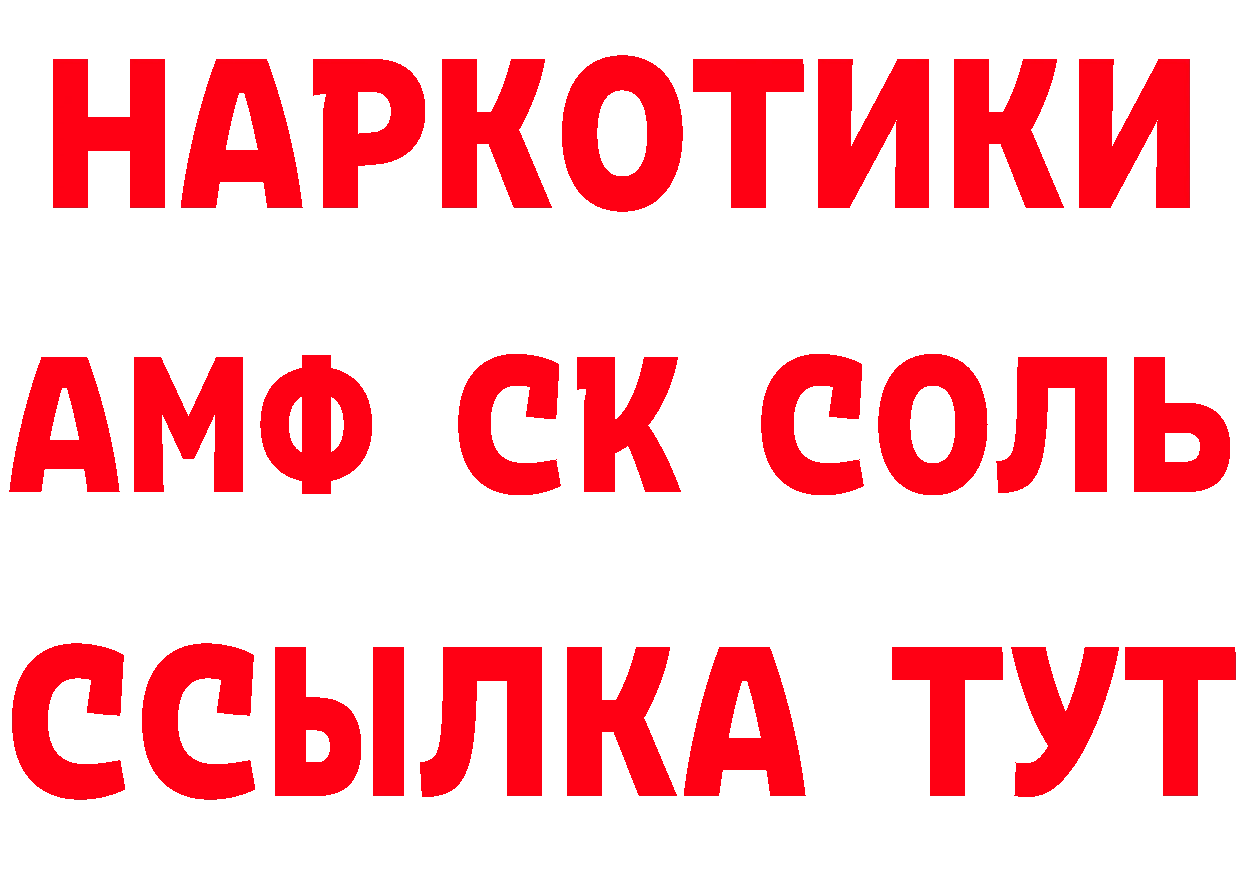 НАРКОТИКИ
АМФ СК СОЛЬ
ССЫЛКА ТУТ